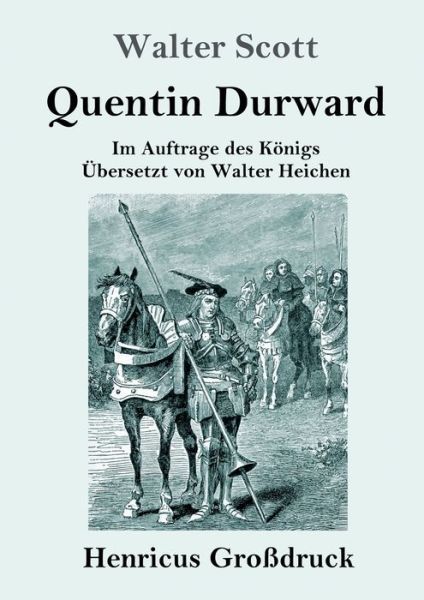 Walter Scott

Quentin Durward

Im Auftrage des Königs
Übersetzt von Walter Heichen

Henricus Großdruck